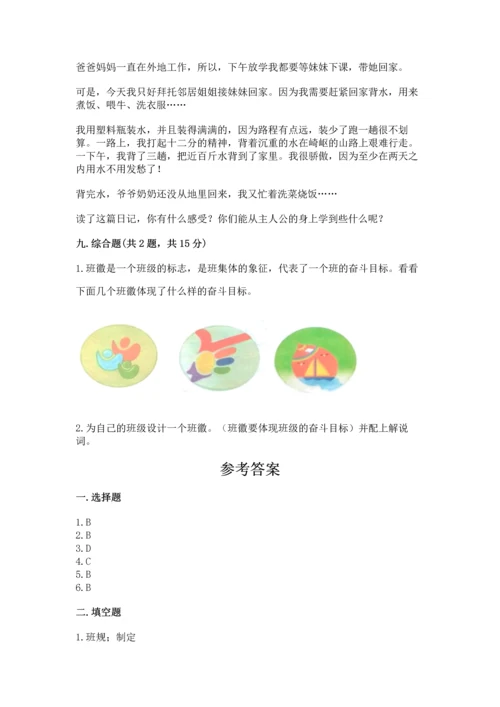 爸爸妈妈一直在外地工作，所以，下午放学我都要等妹妹下课，带她回家。

可是，今天我只好拜托邻居姐姐接妹妹回家。因为我需要赶紧回家背水，用来煮饭、喂牛、洗衣服……

我用塑料瓶装水，并且装得满满的，因为路程有点远，装少了跑一趟很不划算。一路上，我打起十二分的精神，背着沉重的水在崎岖的山路上艰难行走。一下午，我背了三趟，把近百斤水背到了家里。我很骄傲，因为至少在两天之内用水不用发愁了！

背完水，爷爷奶奶还没从地里回来，我又忙着洗菜烧饭……

读了这篇日记，你有什么感受？你们能从主人公的身上学到些什么呢？

九. 综合题（共 2 题，共 15 分）

1. 班徽是一个班级的标志，是班集体的象征，代表了一个班的奋斗目标。看看下面几个班徽体现了什么样的奋斗目标。

2. 为自己的班级设计一个班徽。（班徽要体现班级的奋斗目标）并配上解说词。

参考答案

一. 选择题

1. B
2. B
3. D
4. C
5. B
6. B

二. 填空题

1. 班规；制定